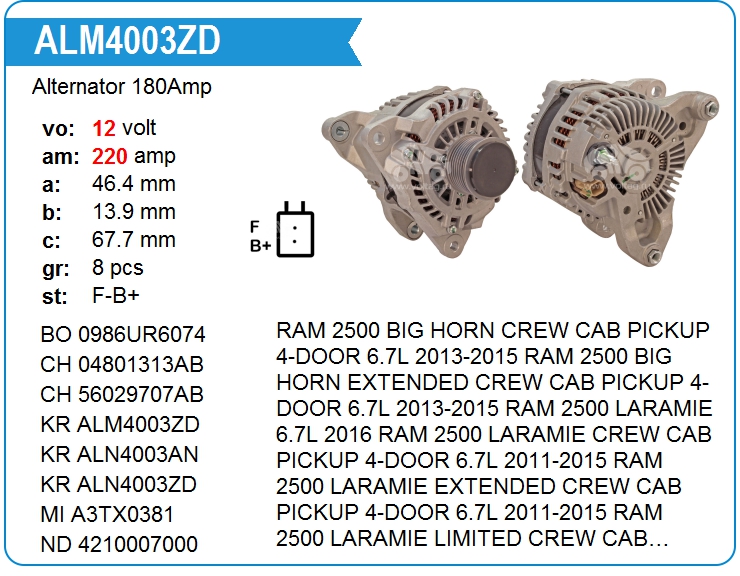 ALM4003ZD

Alternator 180Amp

vo: 12 volt
am: 220 amp
a: 46.4 mm
b: 13.9 mm
c: 67.7 mm
gr: 8 pcs
st: F-B+

F
B+

BO 0986UR6074
CH 04801313AB
CH 56029707AB
KR ALM4003ZD
KR ALN4003AN
KR ALN4003ZD
MI A3TX0381
ND 4210007000

RAM 2500 BIG HORN CREW CAB PICKUP 4-DOOR 6.7L 2013-2015 RAM 2500 BIG HORN EXTENDED CREW CAB PICKUP 4-DOOR 6.7L 2013-2015 RAM 2500 LARAMIE 6.7L 2016 RAM 2500 LARAMIE CREW CAB PICKUP 4-DOOR 6.7L 2011-2015 RAM 2500 LARAMIE EXTENDED CREW CAB PICKUP 4-DOOR 6.7L 2011-2015 RAM 2500 LARAMIE LIMITED CREW CAB…